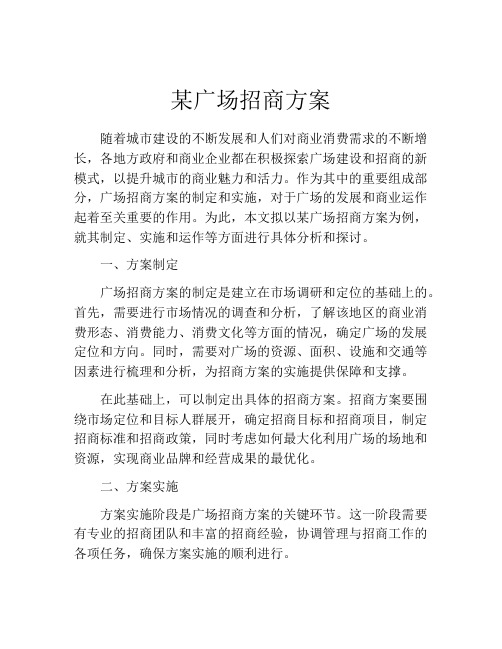 某广场招商方案

随着城市建设的不断发展和人们对商业消费需求的不断增长，各地方政府和商业企业都在积极探索广场建设和招商的新模式，以提升城市的商业魅力和活力。作为其中的重要组成部分，广场招商方案的制定和实施，对于广场的发展和商业运作起着至关重要的作用。为此，本文拟以某广场招商方案为例，就其制定、实施和运作等方面进行具体分析和探讨。

一、方案制定

广场招商方案的制定是建立在市场调研和定位的基础上的。首先，需要进行市场情况的调查和分析，了解该地区的商业消费形态、消费能力、消费文化等方面的情况，确定广场的发展定位和方向。同时，需要对广场的资源、面积、设施和交通等因素进行梳理和分析，为招商方案的实施提供保障和支撑。

在此基础上，可以制定出具体的招商方案。招商方案要围绕市场定位和目标人群展开，确定招商目标和招商项目，制定招商标准和招商政策，同时考虑如何最大化利用广场的场地和资源，实现商业品牌和经营成果的最优化。

二、方案实施

方案实施阶段是广场招商方案的关键环节。这一阶段需要有专业的招商团队和丰富的招商经验，协调管理与招商工作的各项任务，确保方案实施的顺利进行。